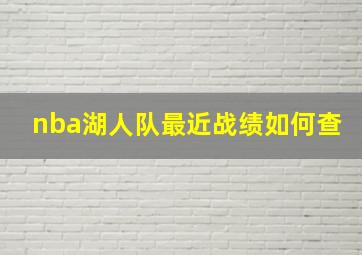 nba湖人队最近战绩如何查